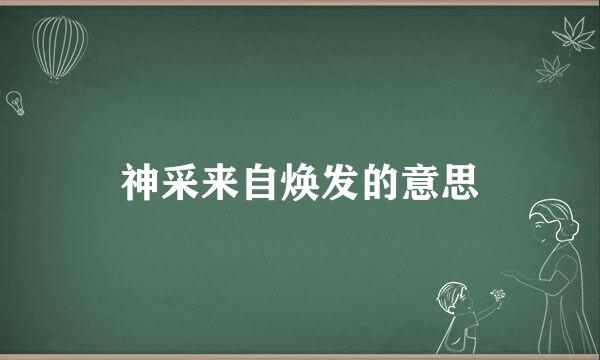 神采来自焕发的意思